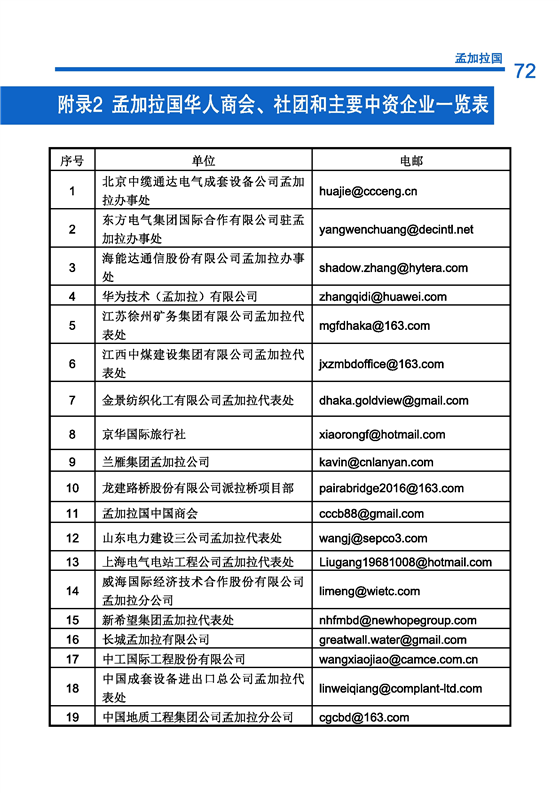 孟加拉国 72

附录2 孟加拉国华人商会、社团和主要中资企业一览表

| 序号 | 单位 | 电邮 |
|---|---|---|
| 1 | 北京中缆通达电气成套设备公司孟加拉办事处 | huajie@ccceng.cn |
| 2 | 东方电气集团国际合作有限公司驻孟加拉办事处 | yangwenchuang@decintl.net |
| 3 | 海能达通信股份有限公司孟加拉办事处 | shadow.zhang@hytera.com |
| 4 | 华为技术（孟加拉）有限公司 | zhangqidi@huawei.com |
| 5 | 江苏徐州矿务集团有限公司孟加拉代表处 | mgfdhaka@163.com |
| 6 | 江西中煤建设集团有限公司孟加拉代表处 | jxzmbdoffice@163.com |
| 7 | 金景纺织化工有限公司孟加拉代表处 | dhaka.goldview@gmail.com |
| 8 | 京华国际旅行社 | xiaorongf@hotmail.com |
| 9 | 兰雁集团孟加拉公司 | kavin@cnlanyan.com |
| 10 | 龙建路桥股份有限公司派拉桥项目部 | pairabridge2016@163.com |
| 11 | 孟加拉国中国商会 | cccb88@gmail.com |
| 12 | 山东电力建设三公司孟加拉代表处 | wangj@sepco3.com |
| 13 | 上海电气电站工程公司孟加拉代表处 | Liugang19681008@hotmail.com |
| 14 | 威海国际经济技术合作股份有限公司孟加拉分公司 | limeng@wietc.com |
| 15 | 新希望集团孟加拉代表处 | nhfmbd@newhopegroup.com |
| 16 | 长城孟加拉有限公司 | greatwall.water@gmail.com |
| 17 | 中工国际工程股份有限公司 | wangxiaojiao@camce.com.cn |
| 18 | 中国成套设备进出口总公司孟加拉代表处 | linweiqiang@complant-ltd.com |
| 19 | 中国地质工程集团公司孟加拉分公司 | cgcbd@163.com |